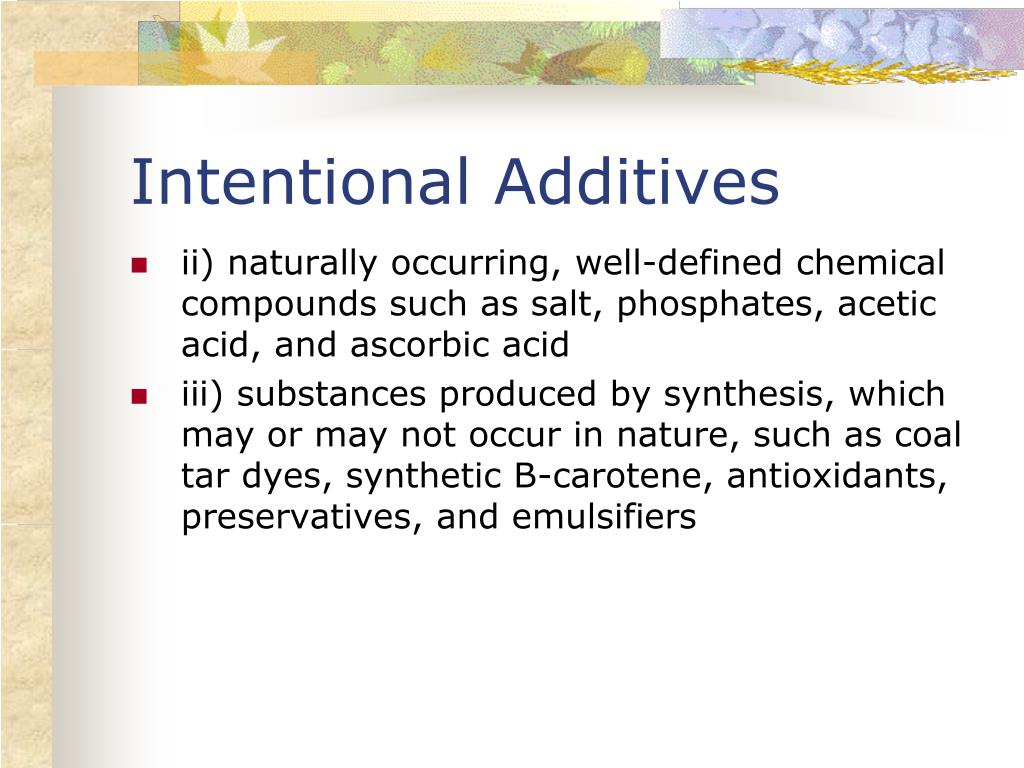 Intentional Additives

• ii) naturally occurring, well-defined chemical compounds such as salt, phosphates, acetic acid, and ascorbic acid
• iii) substances produced by synthesis, which may or may not occur in nature, such as coal tar dyes, synthetic B-carotene, antioxidants, preservatives, and emulsifiers